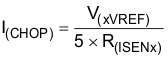 $I_{(CHOP)} = \frac{V_{(xVREF)}}{5 \times R_{(ISENx)}}$